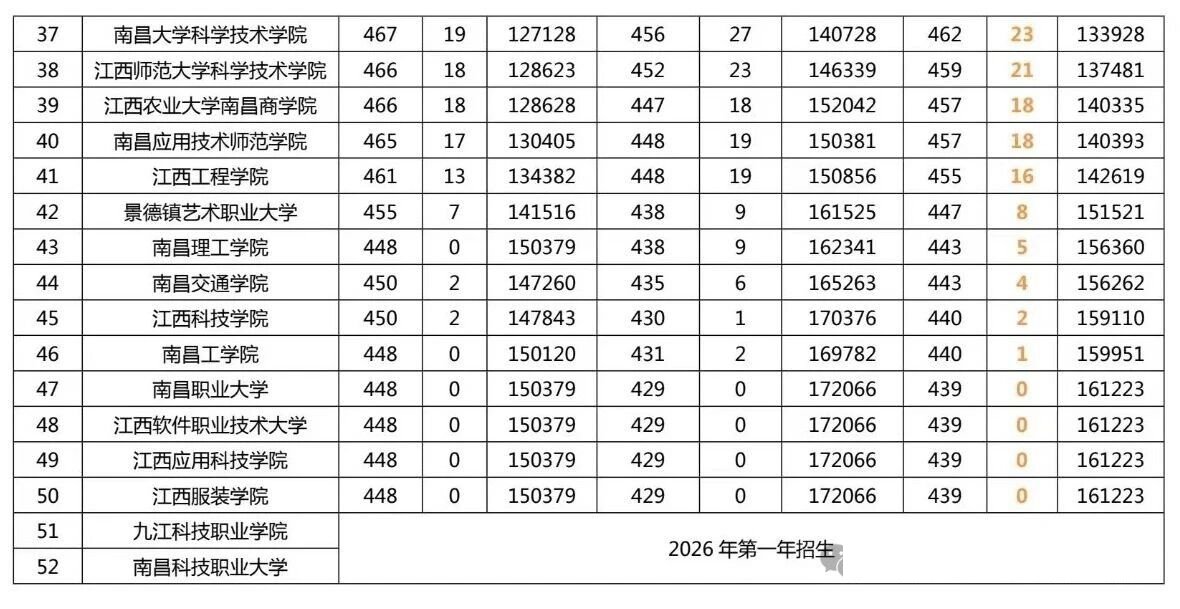 | 37 | 南昌大学科学技术学院 | 467 | 19 | 127128 | 456 | 27 | 140728 | 462 | 23 | 133928 |
|---|---|---|---|---|---|---|---|---|---|---|
| 38 | 江西师范大学科学技术学院 | 466 | 18 | 128623 | 452 | 23 | 146339 | 459 | 21 | 137481 |
| 39 | 江西农业大学南昌商学院 | 466 | 18 | 128628 | 447 | 18 | 152042 | 457 | 18 | 140335 |
| 40 | 南昌应用技术师范学院 | 465 | 17 | 130405 | 448 | 19 | 150381 | 457 | 18 | 140393 |
| 41 | 江西工程学院 | 461 | 13 | 134382 | 448 | 19 | 150856 | 455 | 16 | 142619 |
| 42 | 景德镇艺术职业大学 | 455 | 7 | 141516 | 438 | 9 | 161525 | 447 | 8 | 151521 |
| 43 | 南昌理工学院 | 448 | 0 | 150379 | 438 | 9 | 162341 | 443 | 5 | 156360 |
| 44 | 南昌交通学院 | 450 | 2 | 147260 | 435 | 6 | 165263 | 443 | 4 | 156262 |
| 45 | 江西科技学院 | 450 | 2 | 147843 | 430 | 1 | 170376 | 440 | 2 | 159110 |
| 46 | 南昌工学院 | 448 | 0 | 150120 | 431 | 2 | 169782 | 440 | 1 | 159951 |
| 47 | 南昌职业大学 | 448 | 0 | 150379 | 429 | 0 | 172066 | 439 | 0 | 161223 |
| 48 | 江西软件职业技术大学 | 448 | 0 | 150379 | 429 | 0 | 172066 | 439 | 0 | 161223 |
| 49 | 江西应用科技学院 | 448 | 0 | 150379 | 429 | 0 | 172066 | 439 | 0 | 161223 |
| 50 | 江西服装学院 | 448 | 0 | 150379 | 429 | 0 | 172066 | 439 | 0 | 161223 |
| 51 | 九江科技职业学院 | 2026 年第一年招生 | | | | | | | | |
| 52 | 南昌科技职业大学 | | | | | | | | | |